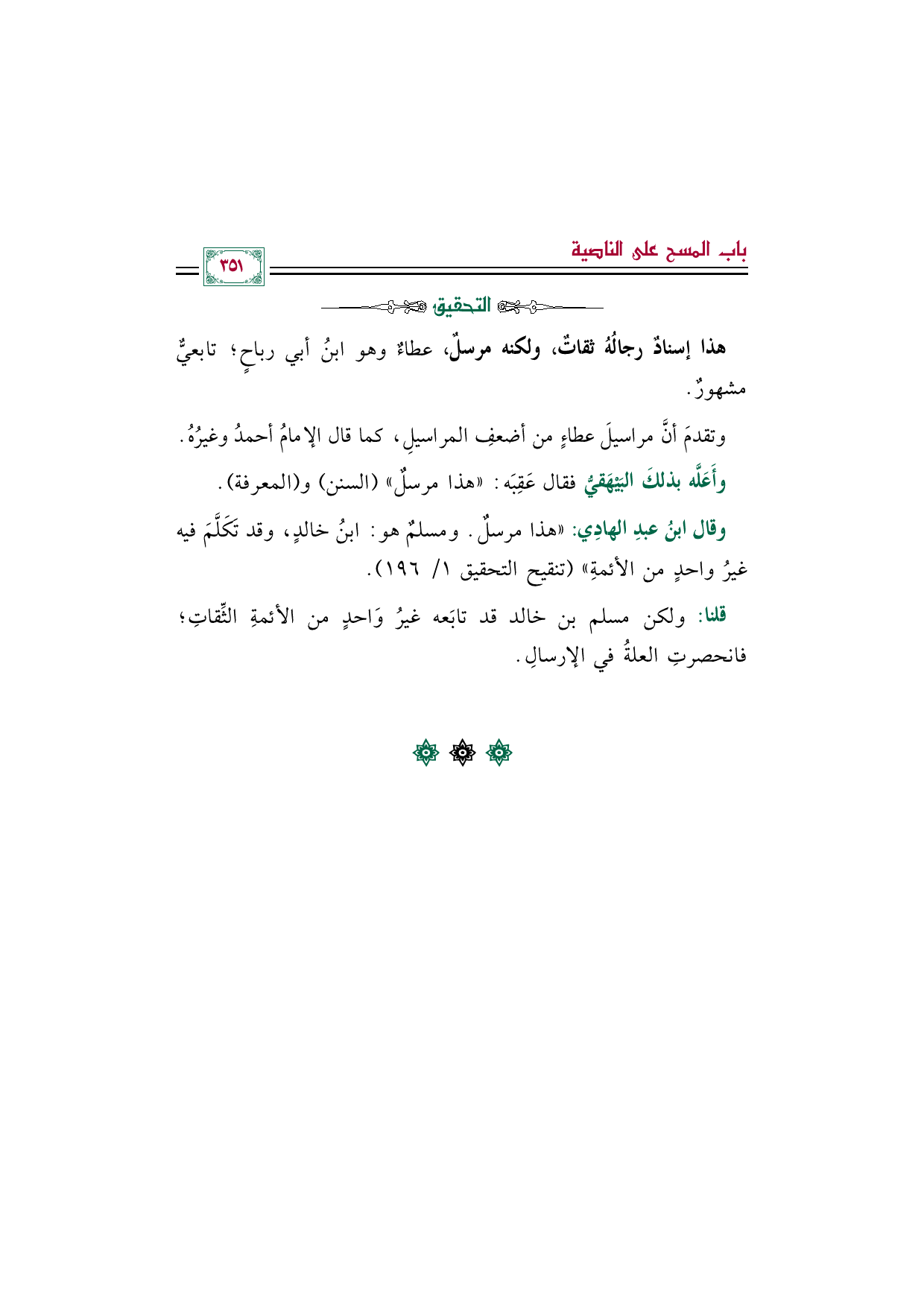 باب المسح على الناصية

٣٥١

التحقيق

هذا إسنادٌ رجالُهُ ثقاتٌ، ولكنه مرسلٌ، عطاءٌ وهو ابنُ أبي رباحٍ؛ تابعيٌّ مشهورٌ.

وتقدمَ أنَّ مراسيلَ عطاءٍ من أضعفِ المراسيلِ، كما قال الإمامُ أحمدُ وغيرُهُ.

وأَعَلَّه بذلكَ البَيْهَقيُّ فقال عَقِبَه: «هذا مرسلٌ» (السنن) و(المعرفة).

وقال ابنُ عبدِ الهادِي: «هذا مرسلٌ. ومسلمٌ هو: ابنُ خالدٍ، وقد تَكَلَّمَ فيه غيرُ واحدٍ من الأئمةِ» (تنقيح التحقيق ١/ ١٩٦).

قلنا: ولكن مسلم بن خالد قد تابَعه غيرُ وَاحدٍ من الأئمةِ الثِّقاتِ؛ فانحصرتِ العلةُ في الإرسالِ.